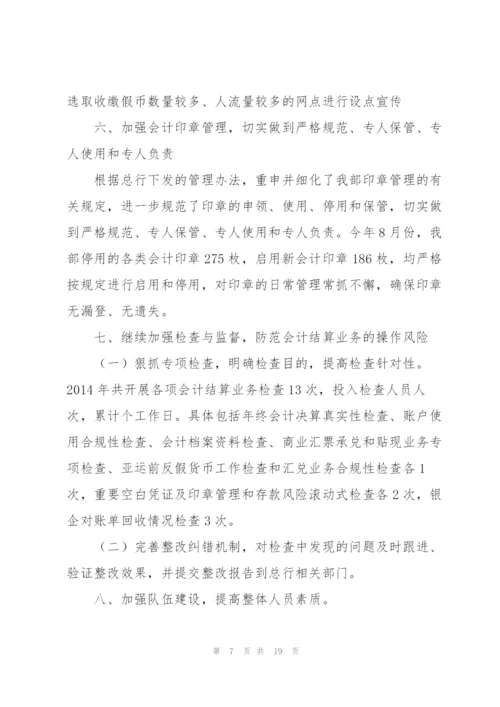 选取收缴假币数量较多、人流量较多的网点进行设点宣传

六、加强会计印章管理，切实做到严格规范、专人保管、专人使用和专人负责

根据总行下发的管理办法，重申并细化了我部印章管理的有关规定，进一步规范了印章的申领、使用、停用和保管，切实做到严格规范、专人保管、专人使用和专人负责。今年8月份，我部停用的各类会计印章275枚，启用新会计印章186枚，均严格按规定进行启用和停用，对印章的日常管理常抓不懈，确保印章无漏登、无遗失。

七、继续加强检查与监督，防范会计结算业务的操作风险

（一）狠抓专项检查，明确检查目的，提高检查针对性。2014年共开展各项会计结算业务检查13次，投入检查人员人次，累计个工作日。具体包括年终会计决算真实性检查、账户使用合规性检查、会计档案资料检查、商业汇票承兑和贴现业务专项检查、亚运前反假货币工作检查和汇兑业务合规性检查各1次，重要空白凭证及印章管理和存款风险滚动式检查各2次，银企对账单回收情况检查3次。

（二）完善整改纠错机制，对检查中发现的问题及时跟进、验证整改效果，并提交整改报告到总行相关部门。

八、加强队伍建设，提高整体人员素质。

第 7 页 共 19 页